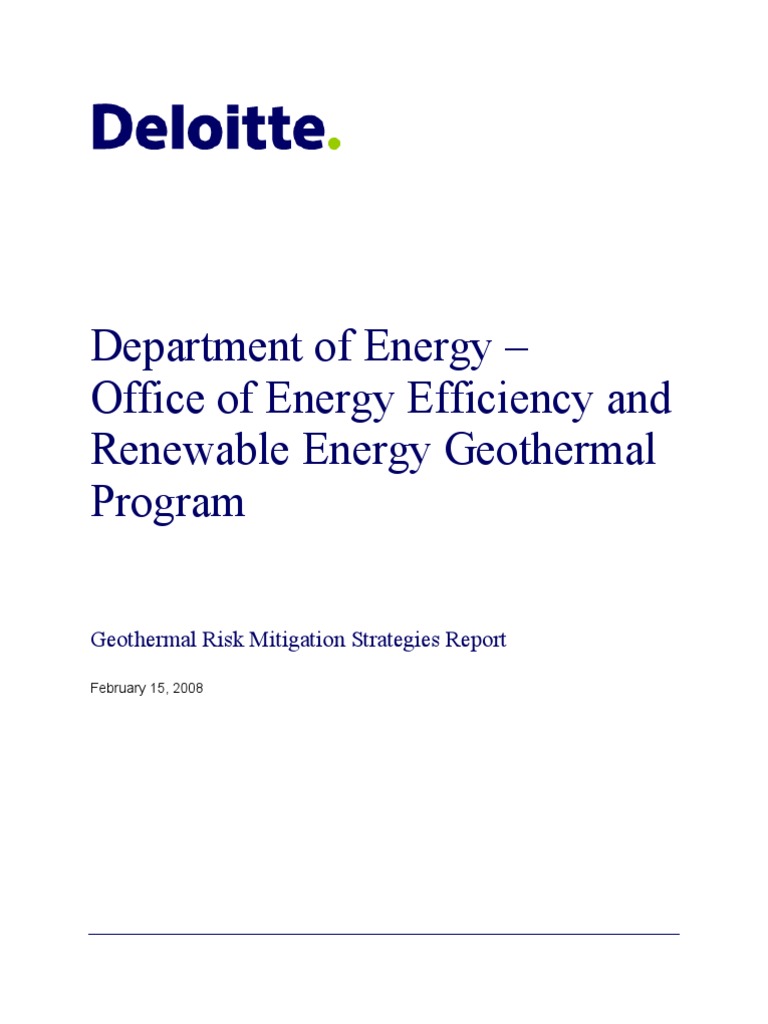 Deloitte.

Department of Energy – Office of Energy Efficiency and Renewable Energy Geothermal Program

Geothermal Risk Mitigation Strategies Report

February 15, 2008